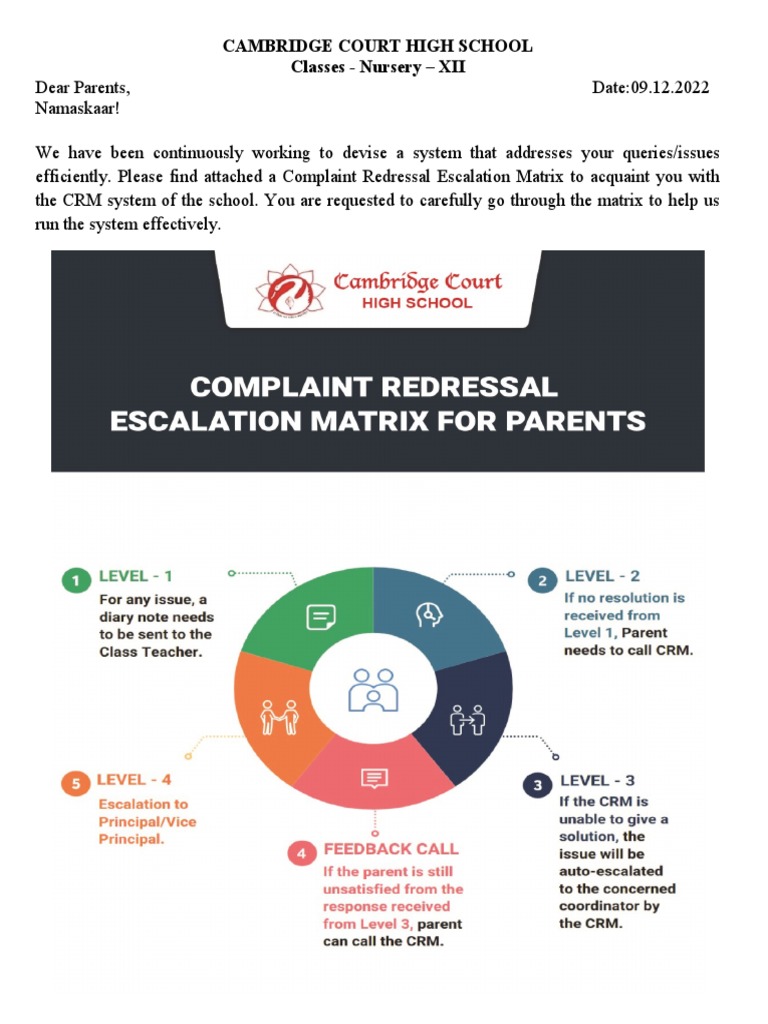 CAMBRIDGE COURT HIGH SCHOOL
Classes - Nursery – XII

Dear Parents,
Date:09.12.2022
Namaskaar!

We have been continuously working to devise a system that addresses your queries/issues efficiently. Please find attached a Complaint Redressal Escalation Matrix to acquaint you with the CRM system of the school. You are requested to carefully go through the matrix to help us run the system effectively.

Cambridge Court
HIGH SCHOOL

COMPLAINT REDRESSAL
ESCALATION MATRIX FOR PARENTS

1 LEVEL - 1
For any issue, a diary note needs to be sent to the Class Teacher.

2 LEVEL - 2
If no resolution is received from Level 1, Parent needs to call CRM.

3 LEVEL - 3
If the CRM is unable to give a solution, the issue will be auto-escalated to the concerned coordinator by the CRM.

4 FEEDBACK CALL
If the parent is still unsatisfied from the response received from Level 3, parent can call the CRM.

5 LEVEL - 4
Escalation to Principal/Vice Principal.